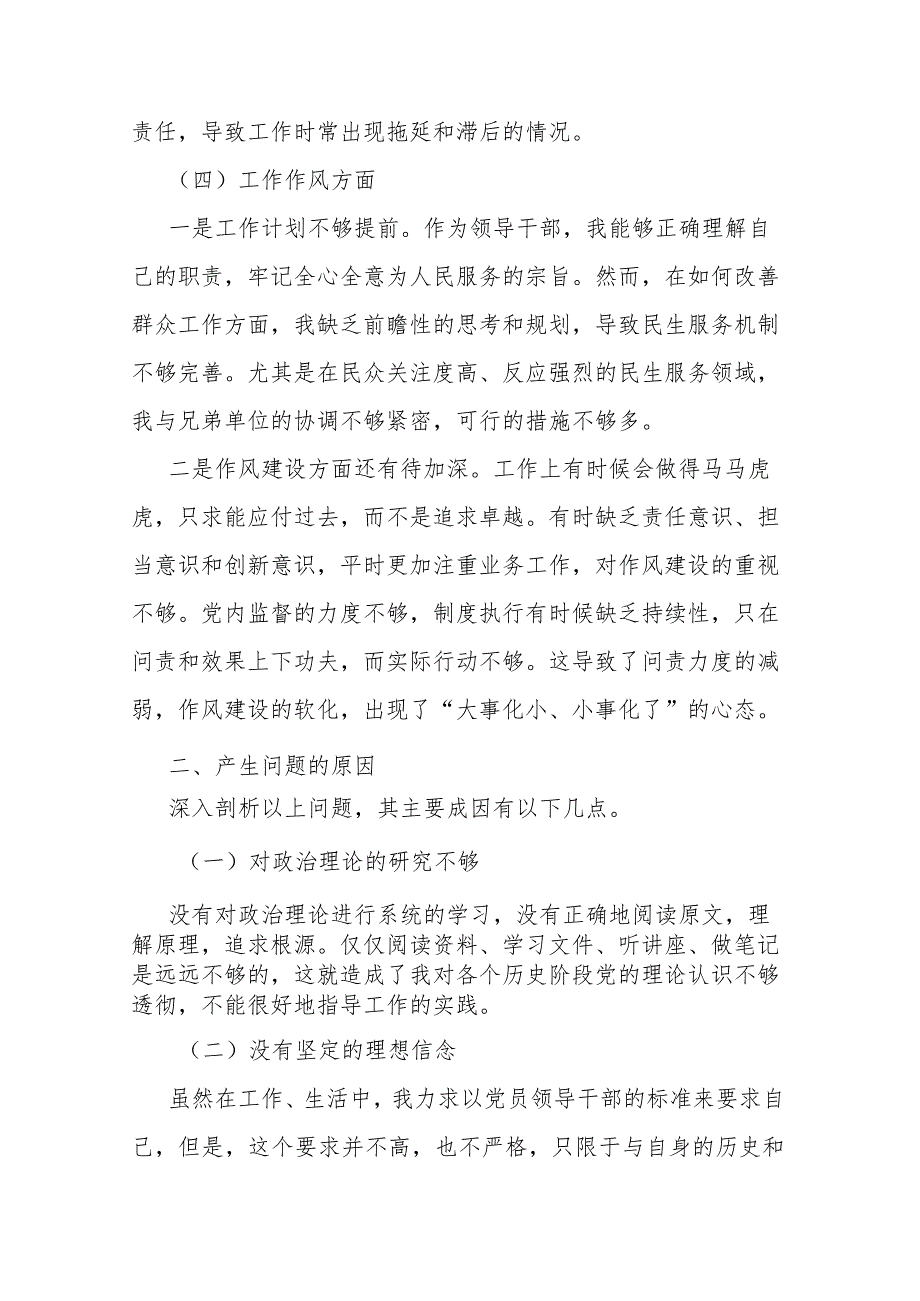 责任，导致工作时常出现拖延和滞后的情况。

（四）工作作风方面

一是工作计划不够提前。作为领导干部，我能够正确理解自己的职责，牢记全心全意为人民服务的宗旨。然而，在如何改善群众工作方面，我缺乏前瞻性的思考和规划，导致民生服务机制不够完善。尤其是在民众关注度高、反应强烈的民生服务领域，我与兄弟单位的协调不够紧密，可行的措施不够多。

二是作风建设方面还有待加深。工作上有时候会做得马马虎虎，只求能应付过去，而不是追求卓越。有时缺乏责任意识、担当意识和创新意识，平时更加注重业务工作，对作风建设的重视不够。党内监督的力度不够，制度执行有时候缺乏持续性，只在问责和效果上下功夫，而实际行动不够。这导致了问责力度的减弱，作风建设的软化，出现了“大事化小、小事化了”的心态。

二、产生问题的原因

深入剖析以上问题，其主要成因有以下几点。

（一）对政治理论的研究不够

没有对政治理论进行系统的学习，没有正确地阅读原文，理解原理，追求根源。仅仅阅读资料、学习文件、听讲座、做笔记是远远不够的，这就造成了我对各个历史阶段党的理论认识不够透彻，不能很好地指导工作的实践。

（二）没有坚定的理想信念

虽然在工作、生活中，我力求以党员领导干部的标准来要求自己，但是，这个要求并不高，也不严格，只限于与自身的历史和